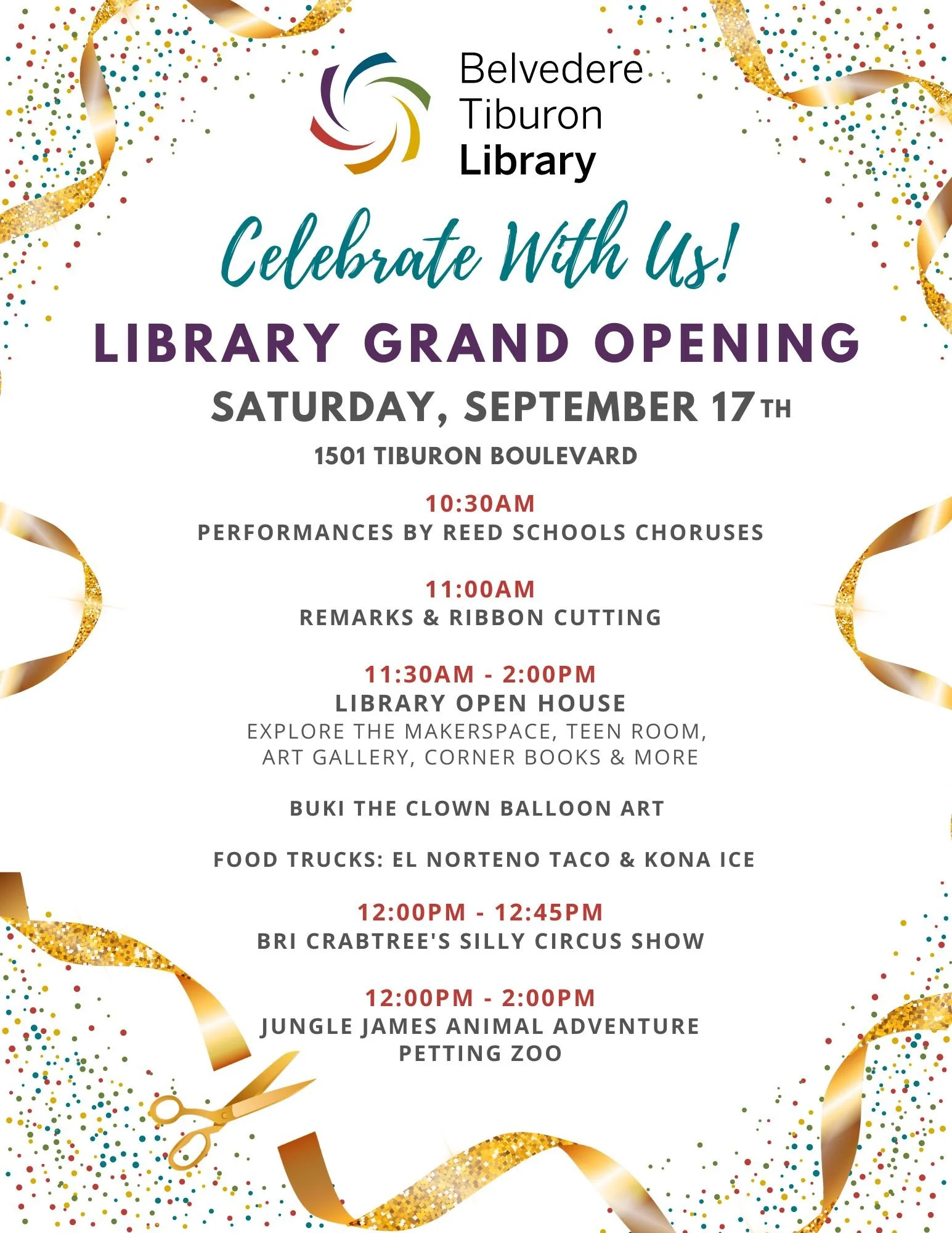 Belvedere
Tiburon
Library

Celebrate With Us!

LIBRARY GRAND OPENING

SATURDAY, SEPTEMBER 17TH

1501 TIBURON BOULEVARD

10:30AM
PERFORMANCES BY REED SCHOOLS CHORUSES

11:00AM
REMARKS & RIBBON CUTTING

11:30AM - 2:00PM
LIBRARY OPEN HOUSE
EXPLORE THE MAKERSPACE, TEEN ROOM, ART GALLERY, CORNER BOOKS & MORE

BUKI THE CLOWN BALLOON ART

FOOD TRUCKS: EL NORTENO TACO & KONA ICE

12:00PM - 12:45PM
BRI CRABTREE'S SILLY CIRCUS SHOW

12:00PM - 2:00PM
JUNGLE JAMES ANIMAL ADVENTURE
PETTING ZOO